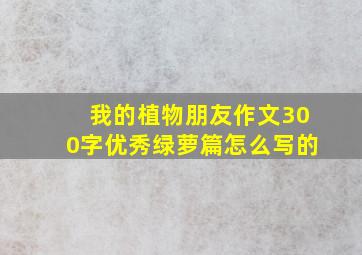 我的植物朋友作文300字优秀绿萝篇怎么写的